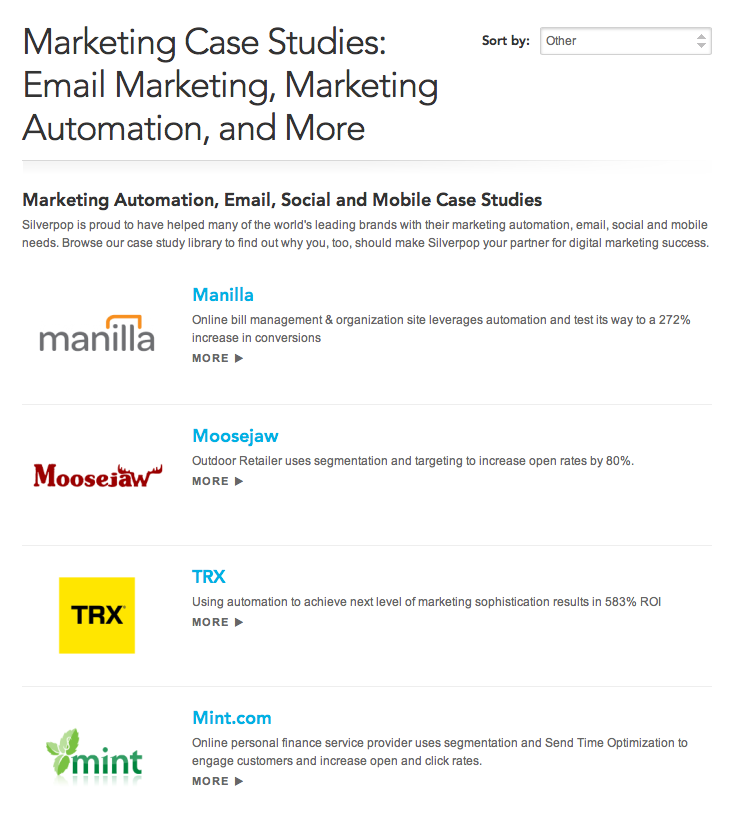 Marketing Case Studies: Email Marketing, Marketing Automation, and More

Sort by: Other

Marketing Automation, Email, Social and Mobile Case Studies

Silverpop is proud to have helped many of the world's leading brands with their marketing automation, email, social and mobile needs. Browse our case study library to find out why you, too, should make Silverpop your partner for digital marketing success.

manilla

Manilla

Online bill management & organization site leverages automation and test its way to a 272% increase in conversions

MORE ▶

Moosejaw

Moosejaw

Outdoor Retailer uses segmentation and targeting to increase open rates by 80%.

MORE ▶

TRX

TRX

Using automation to achieve next level of marketing sophistication results in 583% ROI

MORE ▶

mint

Mint.com

Online personal finance service provider uses segmentation and Send Time Optimization to engage customers and increase open and click rates.

MORE ▶